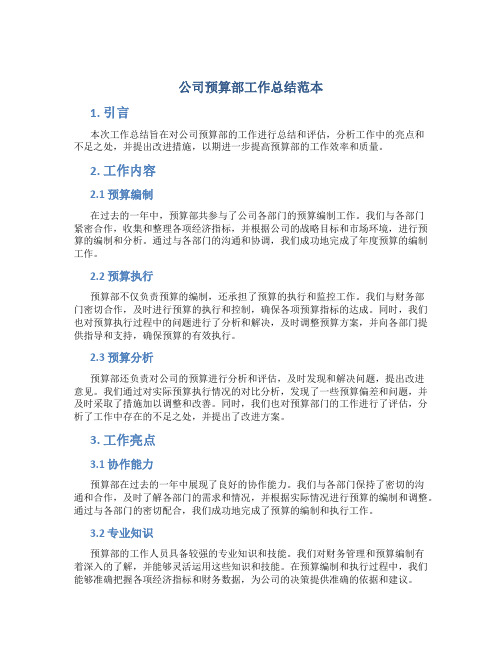 公司预算部工作总结范本

1. 引言

本次工作总结旨在对公司预算部的工作进行总结和评估，分析工作中的亮点和不足之处，并提出改进措施，以期进一步提高预算部的工作效率和质量。

2. 工作内容

2.1 预算编制

在过去的一年中，预算部共参与了公司各部门的预算编制工作。我们与各部门紧密合作，收集和整理各项经济指标，并根据公司的战略目标和市场环境，进行预算的编制和分析。通过与各部门的沟通和协调，我们成功地完成了年度预算的编制工作。

2.2 预算执行

预算部不仅负责预算的编制，还承担了预算的执行和监控工作。我们与财务部门密切合作，及时进行预算的执行和控制，确保各项预算指标的达成。同时，我们也对预算执行过程中的问题进行了分析和解决，及时调整预算方案，并向各部门提供指导和支持，确保预算的有效执行。

2.3 预算分析

预算部还负责对公司的预算进行分析和评估，及时发现和解决问题，提出改进意见。我们通过对实际预算执行情况的对比分析，发现了一些预算偏差和问题，并及时采取了措施加以调整和改善。同时，我们也对预算部门的工作进行了评估，分析了工作中存在的不足之处，并提出了改进方案。

3. 工作亮点

3.1 协作能力

预算部在过去的一年中展现了良好的协作能力。我们与各部门保持了密切的沟通和合作，及时了解各部门的需求和情况，并根据实际情况进行预算的编制和调整。通过与各部门的密切配合，我们成功地完成了预算的编制和执行工作。

3.2 专业知识

预算部的工作人员具备较强的专业知识和技能。我们对财务管理和预算编制有着深入的了解，并能够灵活运用这些知识和技能。在预算编制和执行过程中，我们能够准确把握各项经济指标和财务数据，为公司的决策提供准确的依据和建议。